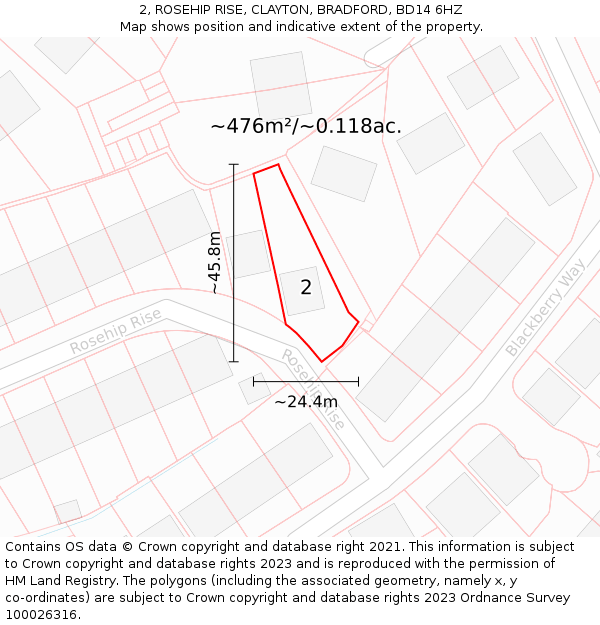 2, ROSEHIP RISE, CLAYTON, BRADFORD, BD14 6HZ
Map shows position and indicative extent of the property.

~476m²/~0.118ac.

~45.8m

2

Rosehip Rise

Rosehip Rise

Blackberry Way

~24.4m

Contains OS data © Crown copyright and database right 2021. This information is subject to Crown copyright and database rights 2023 and is reproduced with the permission of HM Land Registry. The polygons (including the associated geometry, namely x, y co-ordinates) are subject to Crown copyright and database rights 2023 Ordnance Survey 100026316.